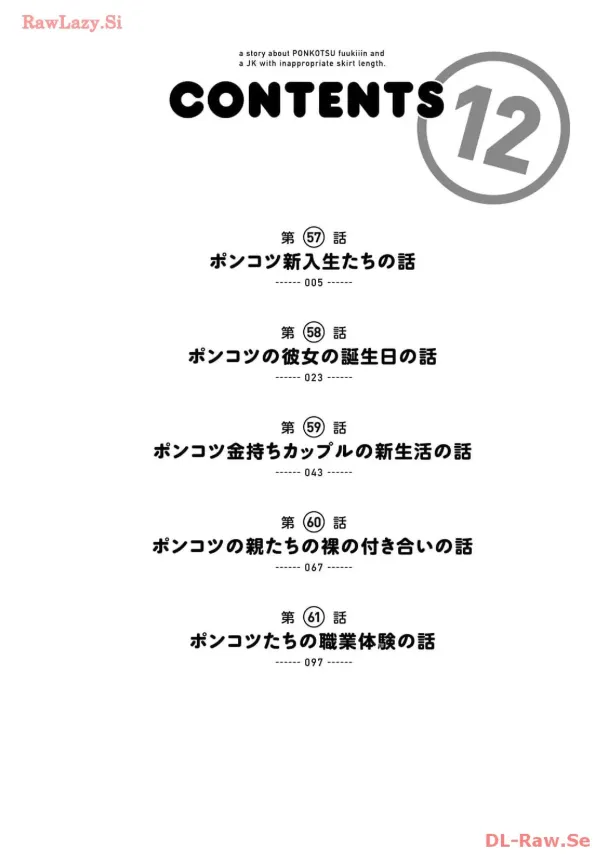 a story about PONKOTSU fuukiiin and
a JK with inappropriate skirt length.

CONTENTS 12

第57話
ポンコツ新入生たちの話
------ 005 ------

第58話
ポンコツの彼女の誕生日の話
------ 023 ------

第59話
ポンコツ金持ちカップルの新生活の話
------ 043 ------

第60話
ポンコツの親たちの裸の付き合いの話
------ 067 ------

第61話
ポンコツたちの職業体験の話
------ 097 ------

RawLazy.Si

DL-Raw.Se